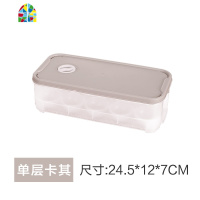 单层卡其 尺寸:24.5*12*7CM